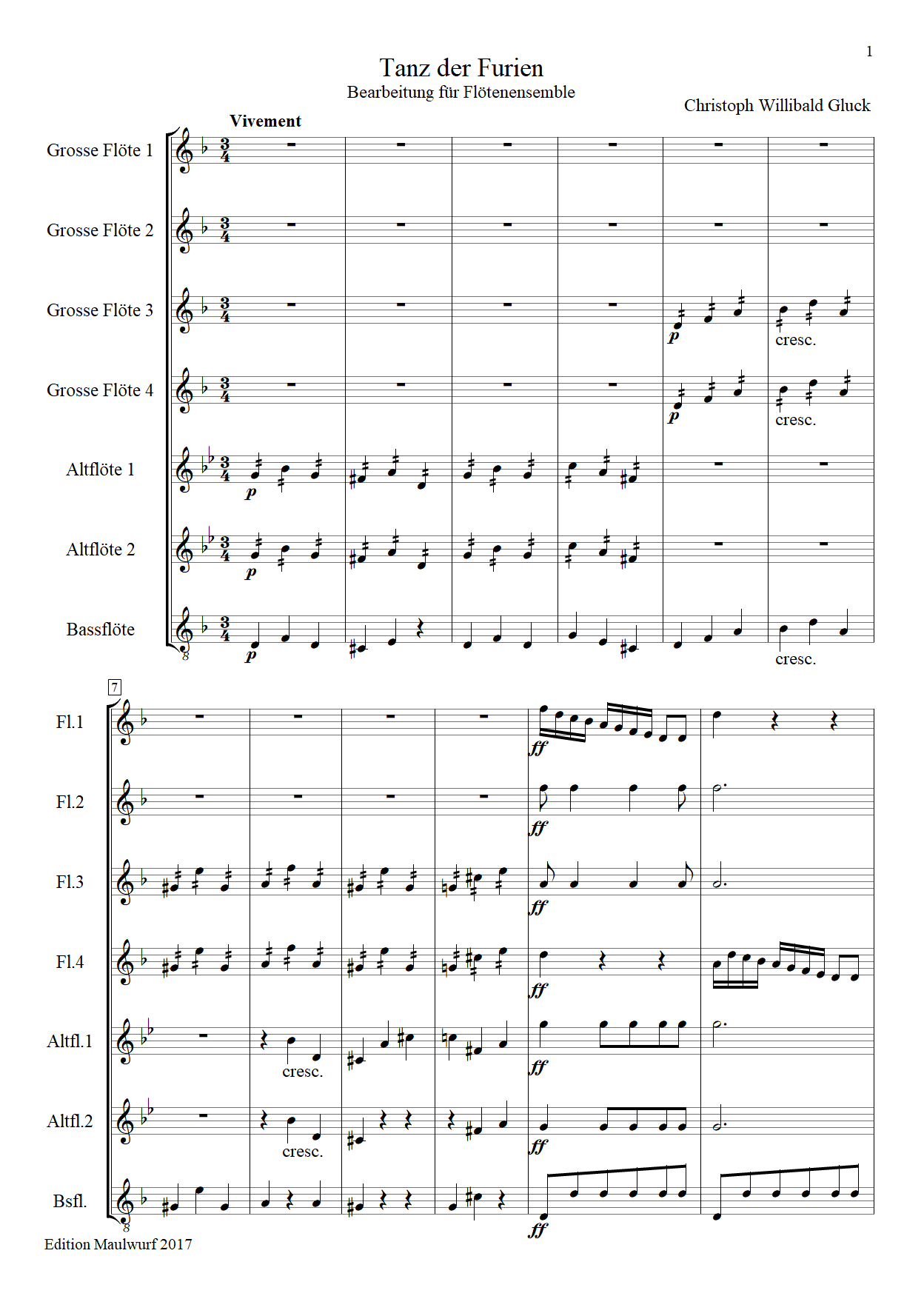 1

Tanz der Furien
Bearbeitung für Flötenensemble

Christoph Willibald Gluck

Vivement

Grosse Flöte 1

Grosse Flöte 2

Grosse Flöte 3
p
cresc.

Grosse Flöte 4
p
cresc.

Altflöte 1
p

Altflöte 2
p

Bassflöte
p
cresc.

7

Fl.1
ff

Fl.2
ff

Fl.3
ff

Fl.4
ff

Altfl.1
cresc.
ff

Altfl.2
cresc.
ff

Bsfl.
ff

Edition Maulwurf 2017